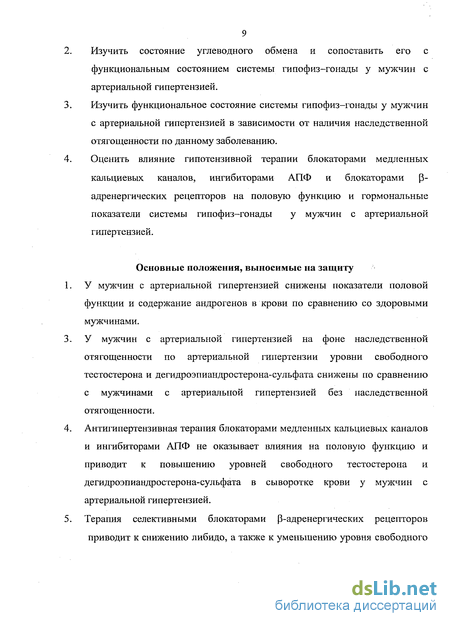 9

2. Изучить состояние углеводного обмена и сопоставить его с функциональным состоянием системы гипофиз–гонады у мужчин с артериальной гипертензией.

3. Изучить функциональное состояние системы гипофиз–гонады у мужчин с артериальной гипертензией в зависимости от наличия наследственной отягощенности по данному заболеванию.

4. Оценить влияние гипотензивной терапии блокаторами медленных кальциевых каналов, ингибиторами АПФ и блокаторами β-адренергических рецепторов на половую функцию и гормональные показатели системы гипофиз–гонады у мужчин с артериальной гипертензией.

Основные положения, выносимые на защиту

1. У мужчин с артериальной гипертензией снижены показатели половой функции и содержание андрогенов в крови по сравнению со здоровыми мужчинами.

3. У мужчин с артериальной гипертензией на фоне наследственной отягощенности по артериальной гипертензии уровни свободного тестостерона и дегидроэпиандростерона-сульфата снижены по сравнению с мужчинами с артериальной гипертензией без наследственной отягощенности.

4. Антигипертензивная терапия блокаторами медленных кальциевых каналов и ингибиторами АПФ не оказывает влияния на половую функцию и приводит к повышению уровней свободного тестостерона и дегидроэпиандростерона-сульфата в сыворотке крови у мужчин с артериальной гипертензией.

5. Терапия селективными блокаторами β-адренергических рецепторов приводит к снижению либидо, а также к уменьшению уровня свободного

dsLib.net
библиотека диссертаций